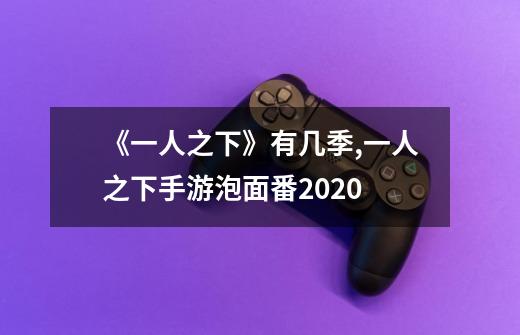 《一人之下》有几季,一人之下手游泡面番2020